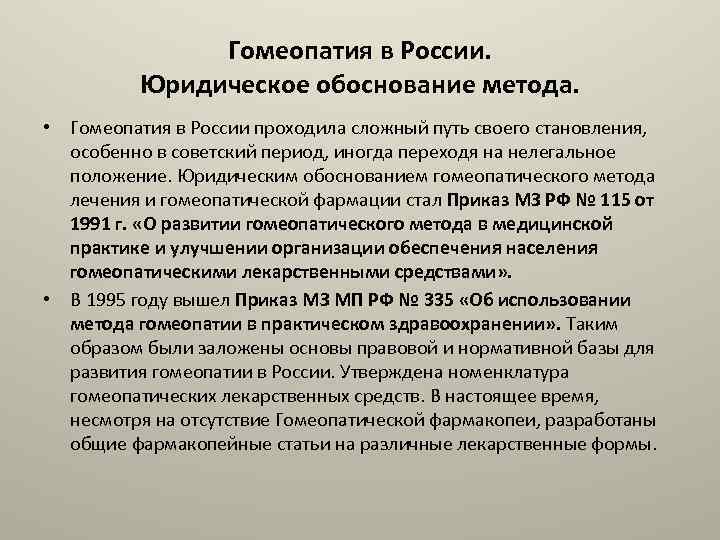 Гомеопатия в России.
Юридическое обоснование метода.

• Гомеопатия в России проходила сложный путь своего становления, особенно в советский период, иногда переходя на нелегальное положение. Юридическим обоснованием гомеопатического метода лечения и гомеопатической фармации стал Приказ МЗ РФ № 115 от 1991 г. «О развитии гомеопатического метода в медицинской практике и улучшении организации обеспечения населения гомеопатическими лекарственными средствами».

• В 1995 году вышел Приказ МЗ МП РФ № 335 «Об использовании метода гомеопатии в практическом здравоохранении». Таким образом были заложены основы правовой и нормативной базы для развития гомеопатии в России. Утверждена номенклатура гомеопатических лекарственных средств. В настоящее время, несмотря на отсутствие Гомеопатической фармакопеи, разработаны общие фармакопейные статьи на различные лекарственные формы.